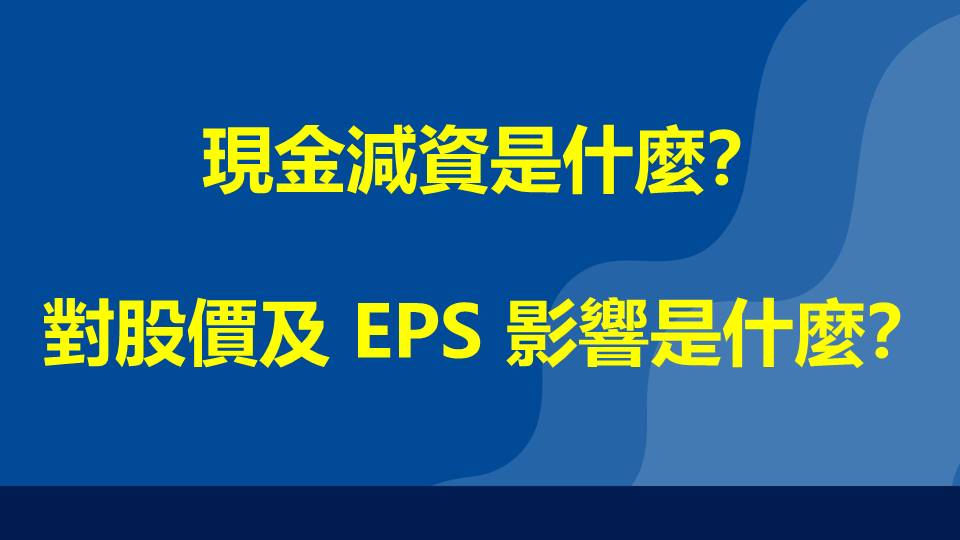 現金減資是什麼?

對股價及 EPS 影響是什麼?